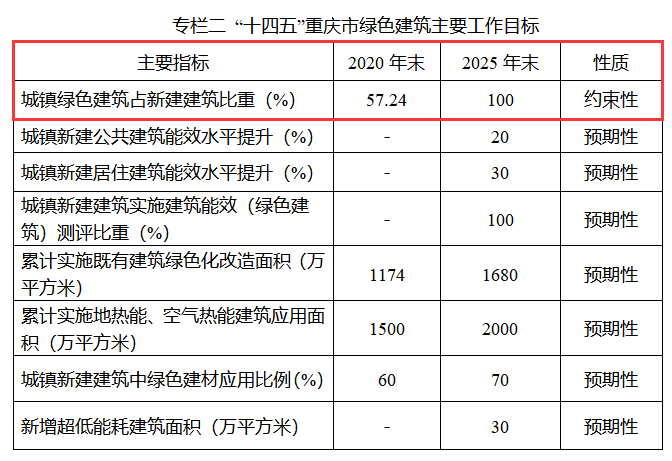 专栏二 “十四五”重庆市绿色建筑主要工作目标

| 主要指标 | 2020年末 | 2025年末 | 性质 |
|---|---|---|---|
| 城镇绿色建筑占新建建筑比重（%） | 57.24 | 100 | 约束性 |
| 城镇新建公共建筑能效水平提升（%） | - | 20 | 预期性 |
| 城镇新建居住建筑能效水平提升（%） | - | 30 | 预期性 |
| 城镇新建建筑实施建筑能效（绿色建筑）测评比重（%） | - | 100 | 预期性 |
| 累计实施既有建筑绿色化改造面积（万平方米） | 1174 | 1680 | 预期性 |
| 累计实施地热能、空气热能建筑应用面积（万平方米） | 1500 | 2000 | 预期性 |
| 城镇新建建筑中绿色建材应用比例(%) | 60 | 70 | 预期性 |
| 新增超低能耗建筑面积（万平方米） | - | 30 | 预期性 |